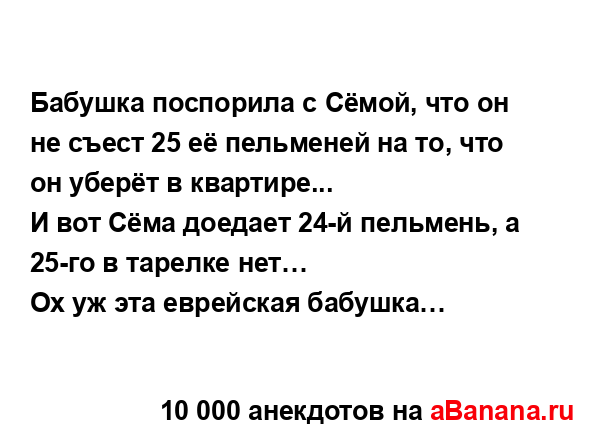 Бабушка поспорила с Сёмой, что он не съест 25 её пельменей на то, что он уберёт в квартире...
И вот Сёма доедает 24-й пельмень, а 25-го в тарелке нет…
Ох уж эта еврейская бабушка…

10 000 анекдотов на aBanana.ru